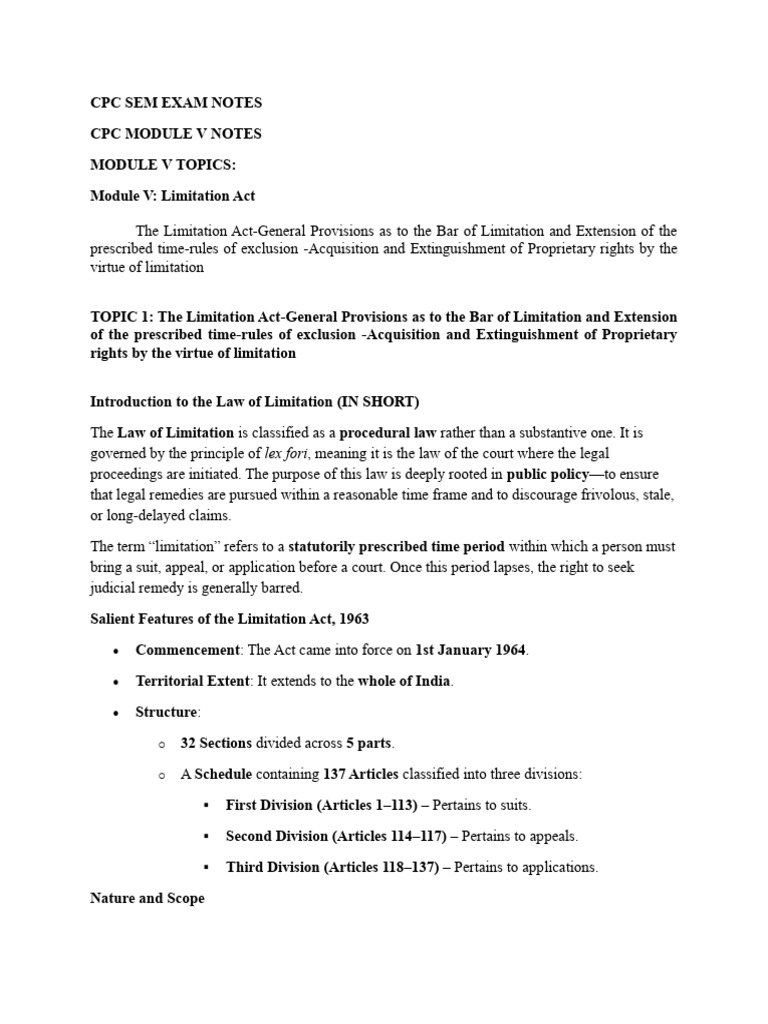 CPC SEM EXAM NOTES

CPC MODULE V NOTES

MODULE V TOPICS:

Module V: Limitation Act

The Limitation Act-General Provisions as to the Bar of Limitation and Extension of the prescribed time-rules of exclusion -Acquisition and Extinguishment of Proprietary rights by the virtue of limitation

TOPIC 1: The Limitation Act-General Provisions as to the Bar of Limitation and Extension of the prescribed time-rules of exclusion -Acquisition and Extinguishment of Proprietary rights by the virtue of limitation

Introduction to the Law of Limitation (IN SHORT)

The Law of Limitation is classified as a procedural law rather than a substantive one. It is governed by the principle of lex fori, meaning it is the law of the court where the legal proceedings are initiated. The purpose of this law is deeply rooted in public policy—to ensure that legal remedies are pursued within a reasonable time frame and to discourage frivolous, stale, or long-delayed claims.

The term "limitation" refers to a statutorily prescribed time period within which a person must bring a suit, appeal, or application before a court. Once this period lapses, the right to seek judicial remedy is generally barred.

Salient Features of the Limitation Act, 1963

• Commencement: The Act came into force on 1st January 1964.

• Territorial Extent: It extends to the whole of India.

• Structure:

o 32 Sections divided across 5 parts.

o A Schedule containing 137 Articles classified into three divisions:

▪ First Division (Articles 1–113) – Pertains to suits.

▪ Second Division (Articles 114–117) – Pertains to appeals.

▪ Third Division (Articles 118–137) – Pertains to applications.

Nature and Scope